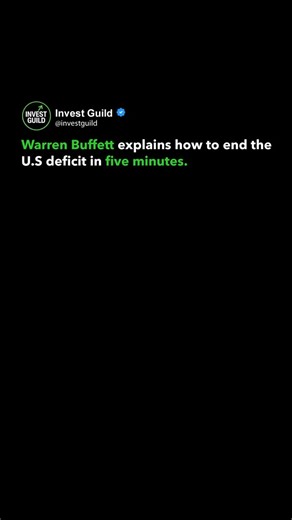 INVEST GUILD
Invest Guild
@investguild

Warren Buffett explains how to end the U.S deficit in five minutes.